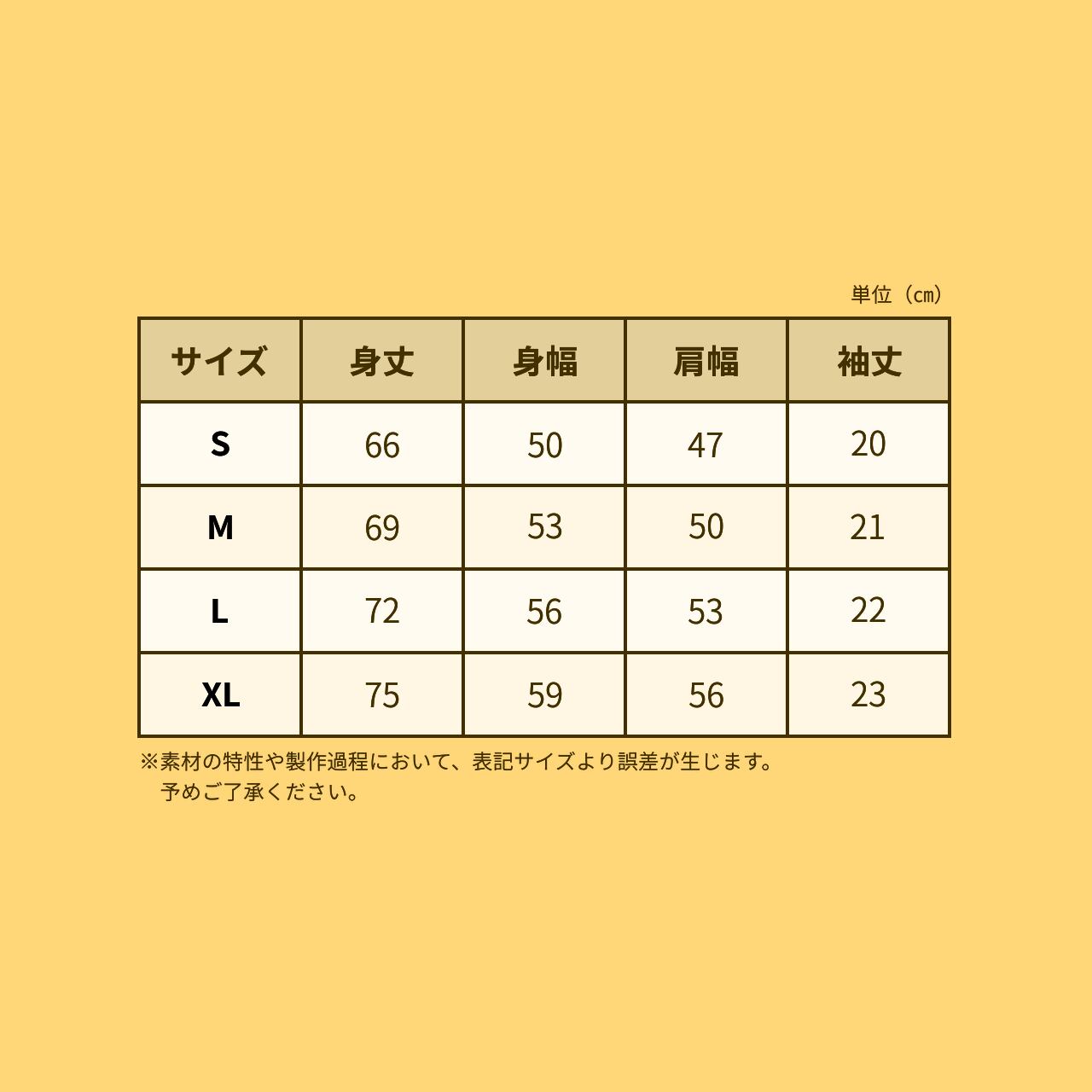 単位（cm）

| サイズ | 身丈 | 身幅 | 肩幅 | 袖丈 |
|---|---|---|---|---|
| S | 66 | 50 | 47 | 20 |
| M | 69 | 53 | 50 | 21 |
| L | 72 | 56 | 53 | 22 |
| XL | 75 | 59 | 56 | 23 |

※素材の特性や製作過程において、表記サイズより誤差が生じます。
予めご了承ください。